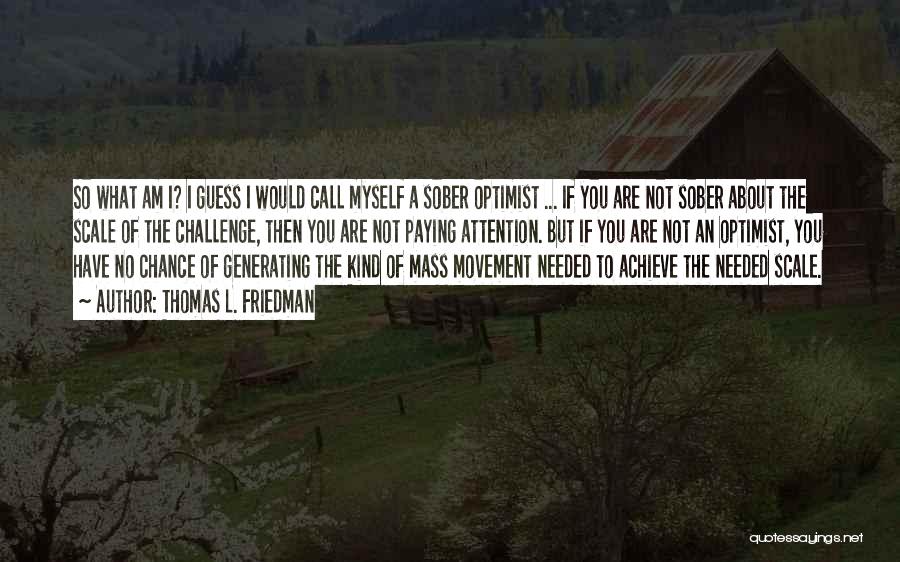 SO WHAT AM I? I GUESS I WOULD CALL MYSELF A SOBER OPTIMIST ... IF YOU ARE NOT SOBER ABOUT THE SCALE OF THE CHALLENGE, THEN YOU ARE NOT PAYING ATTENTION. BUT IF YOU ARE NOT AN OPTIMIST, YOU HAVE NO CHANCE OF GENERATING THE KIND OF MASS MOVEMENT NEEDED TO ACHIEVE THE NEEDED SCALE.

~ AUTHOR: THOMAS L. FRIEDMAN

quotessayings.net